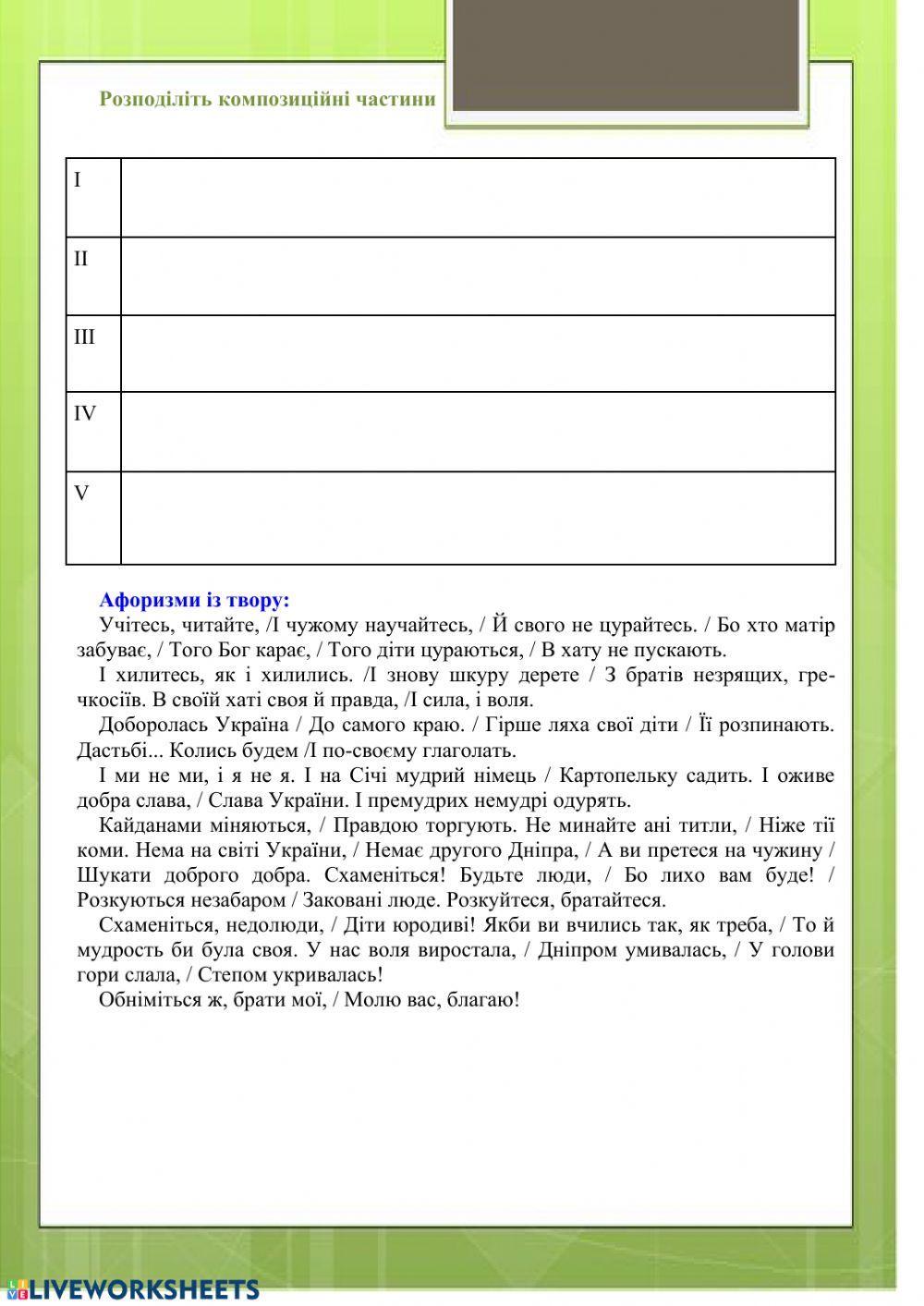 Розподіліть композиційні частини

| I | |
|---|---|
| II | |
| III | |
| IV | |
| V | |

Афоризми із твору:

Учітесь, читайте, /І чужому научайтесь, / Й свого не цурайтесь. / Бо хто матір забуває, / Того Бог карає, / Того діти цураються, / В хату не пускають.

І хилитесь, як і хилились. /І знову шкуру дерете / З братів незрящих, гречкосіїв. В своїй хаті своя й правда, /І сила, і воля.

Доборолась Україна / До самого краю. / Гірше ляха свої діти / Її розпинають. Дастьбі... Колись будем /І по-своєму глаголать.

І ми не ми, і я не я. І на Січі мудрий німець / Картопельку садить. І оживе добра слава, / Слава України. І премудрих немудрі одурять.

Кайданами міняються, / Правдою торгують. Не минайте ані титли, / Ніже тії коми. Нема на світі України, / Немає другого Дніпра, / А ви претеся на чужину / Шукати доброго добра. Схаменіться! Будьте люди, / Бо лихо вам буде! / Розкуються незабаром / Заковані люде. Розкуйтеся, братайтеся.

Схаменіться, недолюди, / Діти юродиві! Якби ви вчились так, як треба, / То й мудрость би була своя. У нас воля виростала, / Дніпром умивалась, / У голови гори слала, / Степом укривалась!

Обніміться ж, брати мої, / Молю вас, благаю!

LIVEWORKSHEETS